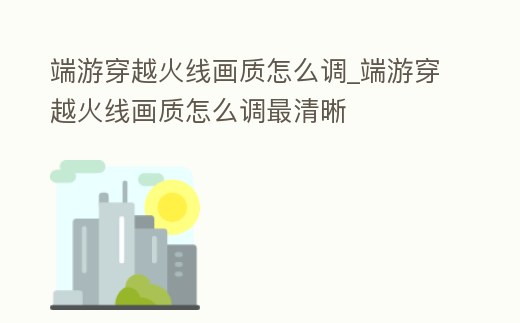 端游穿越火线画质怎么调_端游穿越火线画质怎么调最清晰